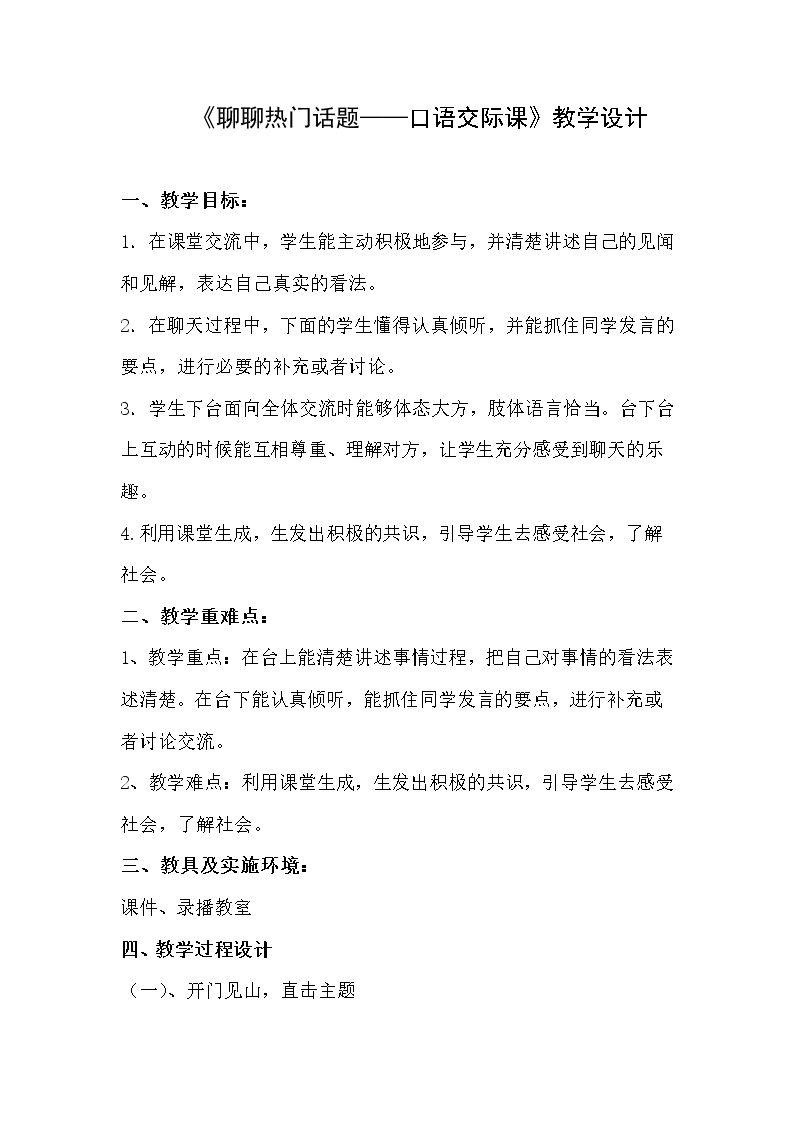 《聊聊热门话题——口语交际课》教学设计

一、教学目标：

1.在课堂交流中，学生能主动积极地参与，并清楚讲述自己的见闻和见解，表达自己真实的看法。

2.在聊天过程中，下面的学生懂得认真倾听，并能抓住同学发言的要点，进行必要的补充或者讨论。

3.学生下台面向全体交流时能够体态大方，肢体语言恰当。台下台上互动的时候能互相尊重、理解对方，让学生充分感受到聊天的乐趣。

4.利用课堂生成，生发出积极的共识，引导学生去感受社会，了解社会。

二、教学重难点：

1、教学重点：在台上能清楚讲述事情过程，把自己对事情的看法表述清楚。在台下能认真倾听，能抓住同学发言的要点，进行补充或者讨论交流。

2、教学难点：利用课堂生成，生发出积极的共识，引导学生去感受社会，了解社会。

三、教具及实施环境：

课件、录播教室

四、教学过程设计

（一）、开门见山，直击主题